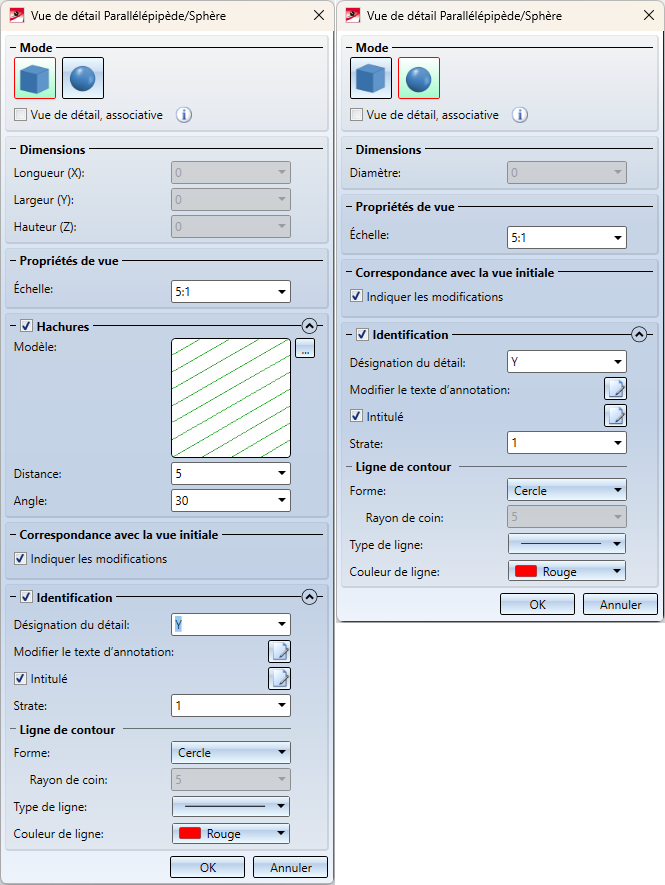 Vue de détail Parallélépipède/Sphère

Mode

Vue de détail, associative

Dimensions

Longueur (X): 0

Largeur (Y): 0

Hauteur (Z): 0

Propriétés de vue

Échelle: 5:1

Hachures

Modèle: ...

Distance: 5

Angle: 30

Correspondance avec la vue initiale

Indiquer les modifications

Identification

Désignation du détail: Y

Modifier le texte d'annotation:

Intitulé

Strate: 1

Ligne de contour

Forme: Cercle

Rayon de coin: 5

Type de ligne:

Couleur de ligne: Rouge

OK Annuler

Vue de détail Parallélépipède/Sphère

Mode

Vue de détail, associative

Dimensions

Diamètre: 0

Propriétés de vue

Échelle: 5:1

Correspondance avec la vue initiale

Indiquer les modifications

Identification

Désignation du détail: Y

Modifier le texte d'annotation:

Intitulé

Strate: 1

Ligne de contour

Forme: Cercle

Rayon de coin: 5

Type de ligne:

Couleur de ligne: Rouge

OK Annuler